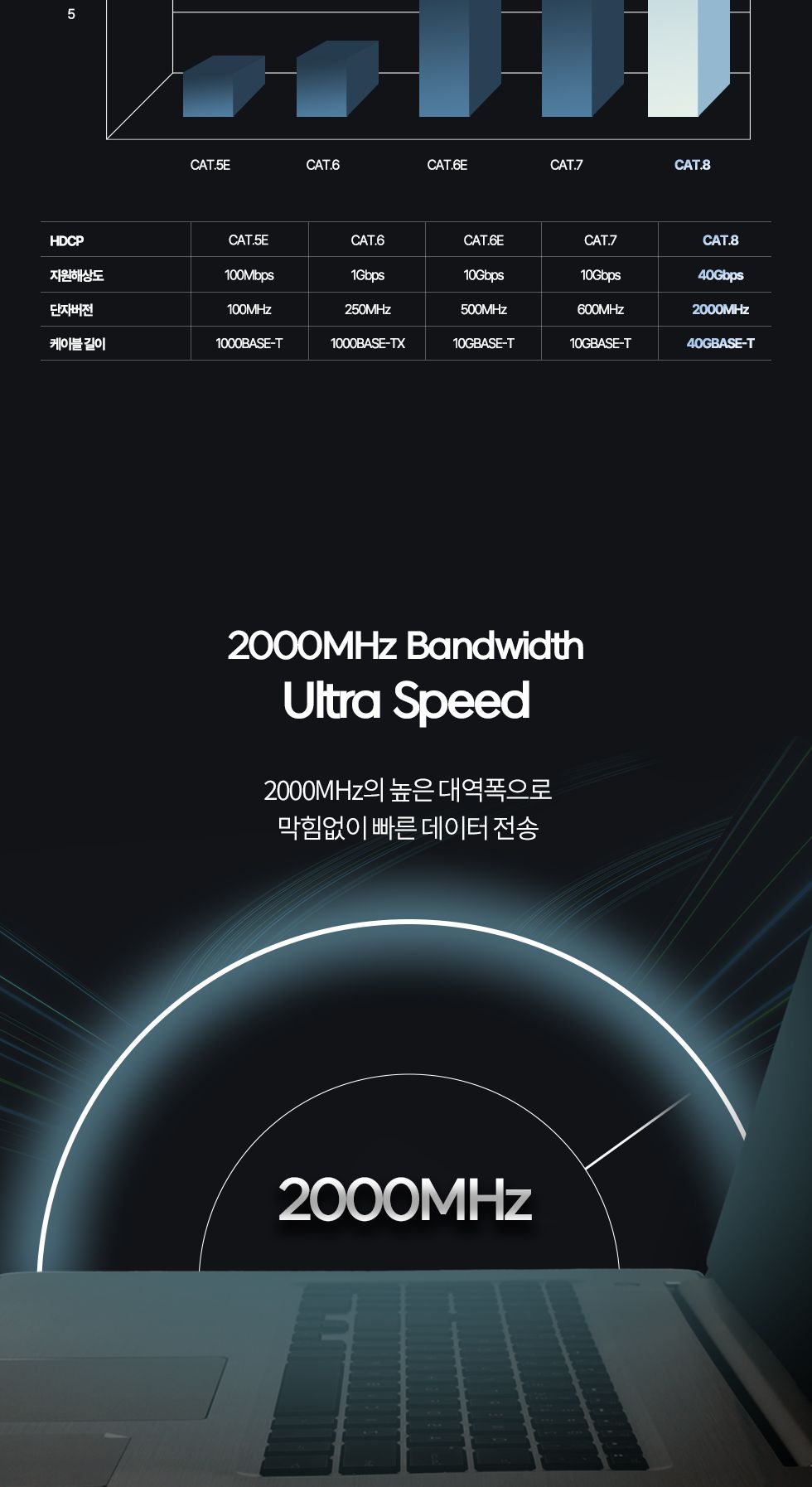 5

CAT.5E CAT.6 CAT.6E CAT.7 CAT.8

| HDCP | CAT.5E | CAT.6 | CAT.6E | CAT.7 | CAT.8 |
|---|---|---|---|---|---|
| 지원해상도 | 100Mbps | 1Gbps | 10Gbps | 10Gbps | 40Gbps |
| 단자버전 | 100MHz | 250MHz | 500MHz | 600MHz | 2000MHz |
| 케이블 길이 | 1000BASE-T | 1000BASE-TX | 10GBASE-T | 10GBASE-T | 40GBASE-T |

2000MHz Bandwidth
Ultra Speed

2000MHz의 높은 대역폭으로
막힘없이 빠른 데이터 전송

2000MHz